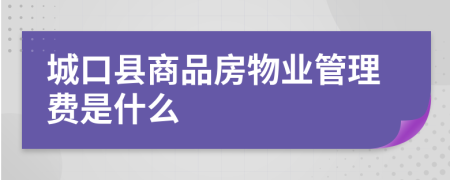 城口县商品房物业管理费是什么